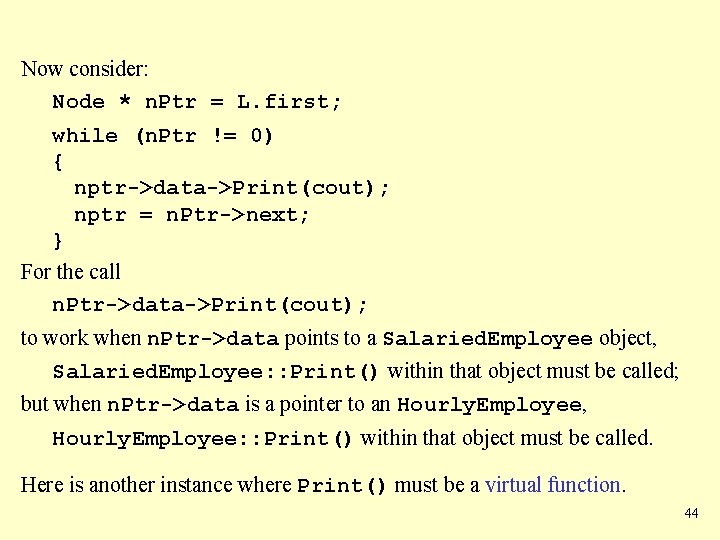 Now consider:

Node * nPtr = L.first;

while (nPtr != 0)
{
  nptr->data->Print(cout);
  nptr = nPtr->next;
}

For the call

nPtr->data->Print(cout);

to work when nPtr->data points to a SalariedEmployee object,

SalariedEmployee::Print() within that object must be called;

but when nPtr->data is a pointer to an HourlyEmployee,

HourlyEmployee::Print() within that object must be called.

Here is another instance where Print() must be a virtual function.

44